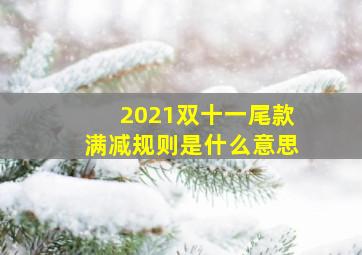 2021双十一尾款
满减规则是什么意思